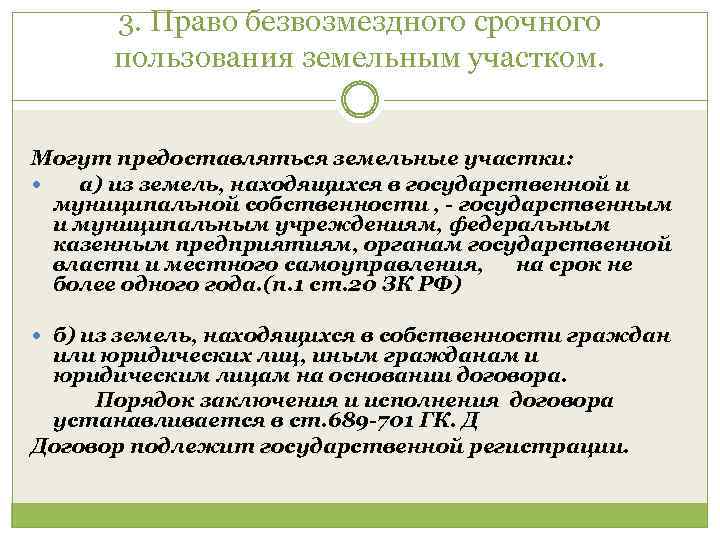 3. Право безвозмездного срочного пользования земельным участком.

Могут предоставляться земельные участки:

а) из земель, находящихся в государственной и муниципальной собственности , - государственным и муниципальным учреждениям, федеральным казенным предприятиям, органам государственной власти и местного самоуправления, на срок не более одного года.(п.1 ст.20 ЗК РФ)

б) из земель, находящихся в собственности граждан или юридических лиц, иным гражданам и юридическим лицам на основании договора.

Порядок заключения и исполнения договора устанавливается в ст.689-701 ГК. Д

Договор подлежит государственной регистрации.